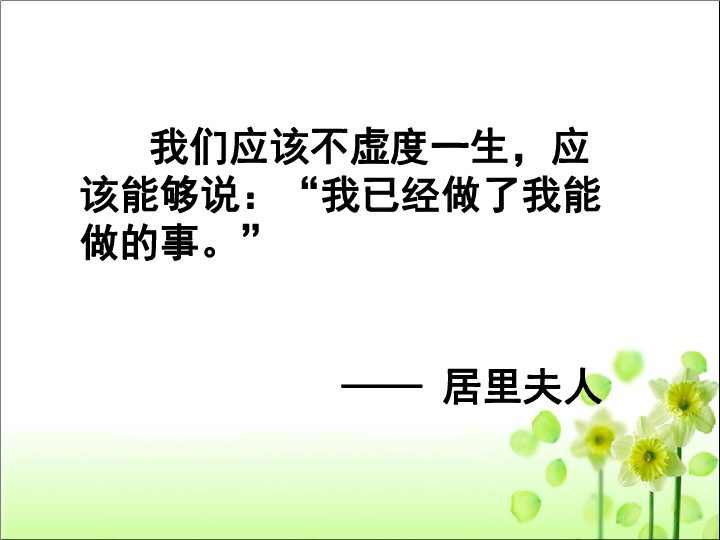 我们应该不虚度一生，应该能够说：“我已经做了我能做的事。”

—— 居里夫人